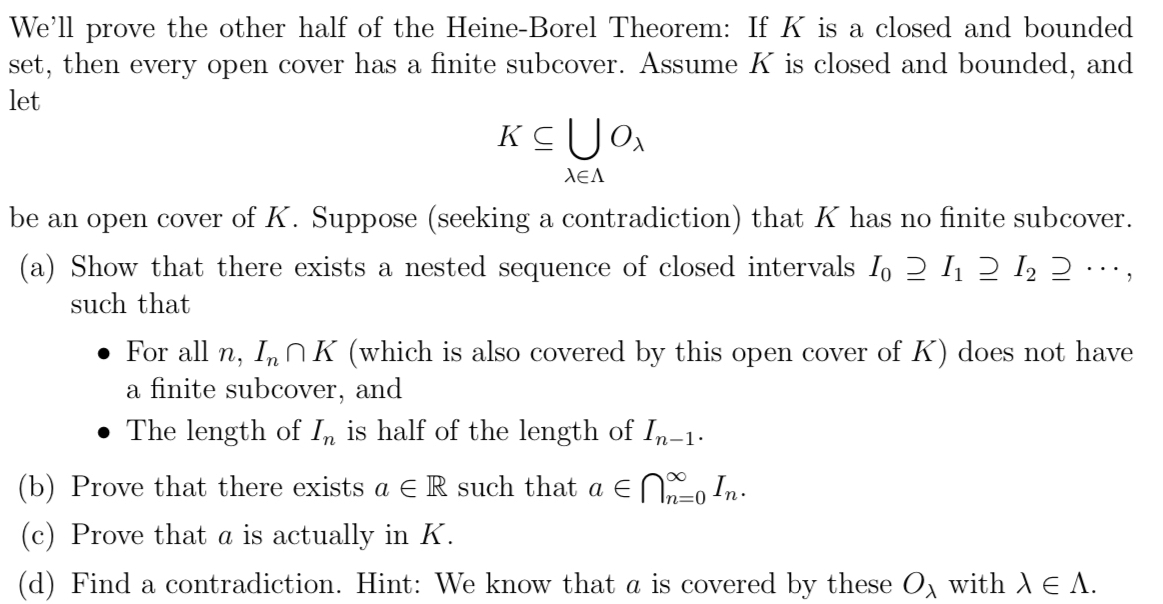 We'll prove the other half of the Heine-Borel Theorem: If $K$ is a closed and bounded set, then every open cover has a finite subcover. Assume $K$ is closed and bounded, and let

$$K \subseteq \bigcup_{\lambda \in \Lambda} O_\lambda$$

be an open cover of $K$. Suppose (seeking a contradiction) that $K$ has no finite subcover.

(a) Show that there exists a nested sequence of closed intervals $I_0 \supseteq I_1 \supseteq I_2 \supseteq \cdots$, such that

• For all $n$, $I_n \cap K$ (which is also covered by this open cover of $K$) does not have a finite subcover, and

• The length of $I_n$ is half of the length of $I_{n-1}$.

(b) Prove that there exists $a \in \mathbb{R}$ such that $a \in \bigcap_{n=0}^{\infty} I_n$.

(c) Prove that $a$ is actually in $K$.

(d) Find a contradiction. Hint: We know that $a$ is covered by these $O_\lambda$ with $\lambda \in \Lambda$.